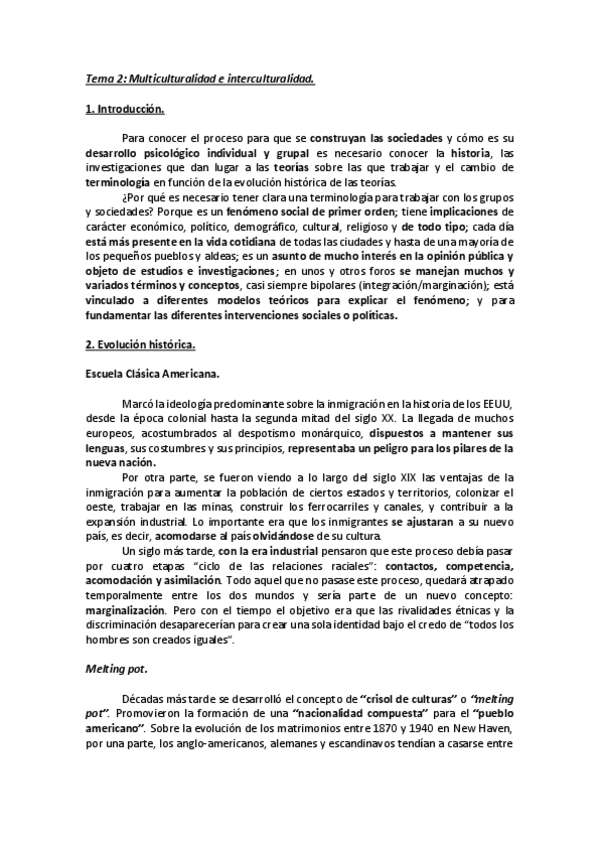 Tema 2: Multiculturalidad e interculturalidad.

1. Introducción.

Para conocer el proceso para que se construyan las sociedades y cómo es su desarrollo psicológico individual y grupal es necesario conocer la historia, las investigaciones que dan lugar a las teorías sobre las que trabajar y el cambio de terminología en función de la evolución histórica de las teorías.

¿Por qué es necesario tener clara una terminología para trabajar con los grupos y sociedades? Porque es un fenómeno social de primer orden; tiene implicaciones de carácter económico, político, demográfico, cultural, religioso y de todo tipo; cada día está más presente en la vida cotidiana de todas las ciudades y hasta de una mayoría de los pequeños pueblos y aldeas; es un asunto de mucho interés en la opinión pública y objeto de estudios e investigaciones; en unos y otros foros se manejan muchos y variados términos y conceptos, casi siempre bipolares (integración/marginación); está vinculado a diferentes modelos teóricos para explicar el fenómeno; y para fundamentar las diferentes intervenciones sociales o políticas.

2. Evolución histórica.

Escuela Clásica Americana.

Marcó la ideología predominante sobre la inmigración en la historia de los EEUU, desde la época colonial hasta la segunda mitad del siglo XX. La llegada de muchos europeos, acostumbrados al despotismo monárquico, dispuestos a mantener sus lenguas, sus costumbres y sus principios, representaba un peligro para los pilares de la nueva nación.

Por otra parte, se fueron viendo a lo largo del siglo XIX las ventajas de la inmigración para aumentar la población de ciertos estados y territorios, colonizar el oeste, trabajar en las minas, construir los ferrocarriles y canales, y contribuir a la expansión industrial. Lo importante era que los inmigrantes se ajustaran a su nuevo país, es decir, acomodarse al país olvidándose de su cultura.

Un siglo más tarde, con la era industrial pensaron que este proceso debía pasar por cuatro etapas "ciclo de las relaciones raciales": contactos, competencia, acomodación y asimilación. Todo aquel que no pasase este proceso, quedará atrapado temporalmente entre los dos mundos y sería parte de un nuevo concepto: marginalización. Pero con el tiempo el objetivo era que las rivalidades étnicas y la discriminación desaparecerían para crear una sola identidad bajo el credo de "todos los hombres son creados iguales".

Melting pot.

Décadas más tarde se desarrolló el concepto de "crisol de culturas" o "melting pot". Promovieron la formación de una "nacionalidad compuesta" para el "pueblo americano". Sobre la evolución de los matrimonios entre 1870 y 1940 en New Haven, por una parte, los anglo-americanos, alemanes y escandinavos tendían a casarse entre